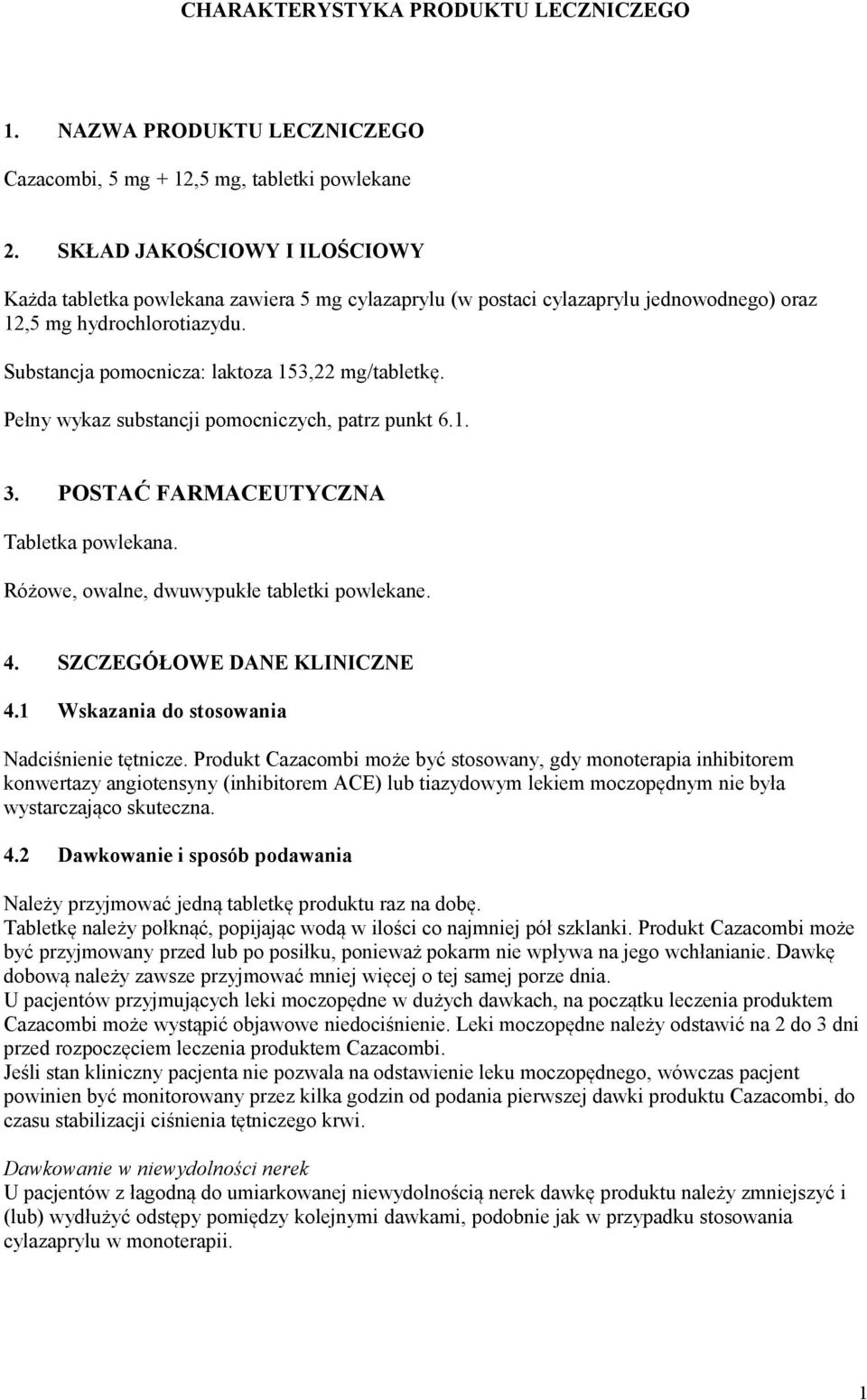 CHARAKTERYSTYKA PRODUKTU LECZNICZEGO

1. NAZWA PRODUKTU LECZNICZEGO

Cazacombi, 5 mg + 12,5 mg, tabletki powlekane

2. SKŁAD JAKOŚCIOWY I ILOŚCIOWY

Każda tabletka powlekana zawiera 5 mg cylazaprylu (w postaci cylazaprylu jednowodnego) oraz 12,5 mg hydrochlorotiazydu.

Substancja pomocnicza: laktoza 153,22 mg/tabletkę.

Pełny wykaz substancji pomocniczych, patrz punkt 6.1.

3. POSTAĆ FARMACEUTYCZNA

Tabletka powlekana.

Różowe, owalne, dwuwypukłe tabletki powlekane.

4. SZCZEGÓŁOWE DANE KLINICZNE

4.1 Wskazania do stosowania

Nadciśnienie tętnicze. Produkt Cazacombi może być stosowany, gdy monoterapia inhibitorem konwertazy angiotensyny (inhibitorem ACE) lub tiazydowym lekiem moczopędnym nie była wystarczająco skuteczna.

4.2 Dawkowanie i sposób podawania

Należy przyjmować jedną tabletkę produktu raz na dobę.
Tabletkę należy połknąć, popijając wodą w ilości co najmniej pół szklanki. Produkt Cazacombi może być przyjmowany przed lub po posiłku, ponieważ pokarm nie wpływa na jego wchłanianie. Dawkę dobową należy zawsze przyjmować mniej więcej o tej samej porze dnia.
U pacjentów przyjmujących leki moczopędne w dużych dawkach, na początku leczenia produktem Cazacombi może wystąpić objawowe niedociśnienie. Leki moczopędne należy odstawić na 2 do 3 dni przed rozpoczęciem leczenia produktem Cazacombi.
Jeśli stan kliniczny pacjenta nie pozwala na odstawienie leku moczopędnego, wówczas pacjent powinien być monitorowany przez kilka godzin od podania pierwszej dawki produktu Cazacombi, do czasu stabilizacji ciśnienia tętniczego krwi.

Dawkowanie w niewydolności nerek
U pacjentów z łagodną do umiarkowanej niewydolnością nerek dawkę produktu należy zmniejszyć i (lub) wydłużyć odstępy pomiędzy kolejnymi dawkami, podobnie jak w przypadku stosowania cylazaprylu w monoterapii.

1